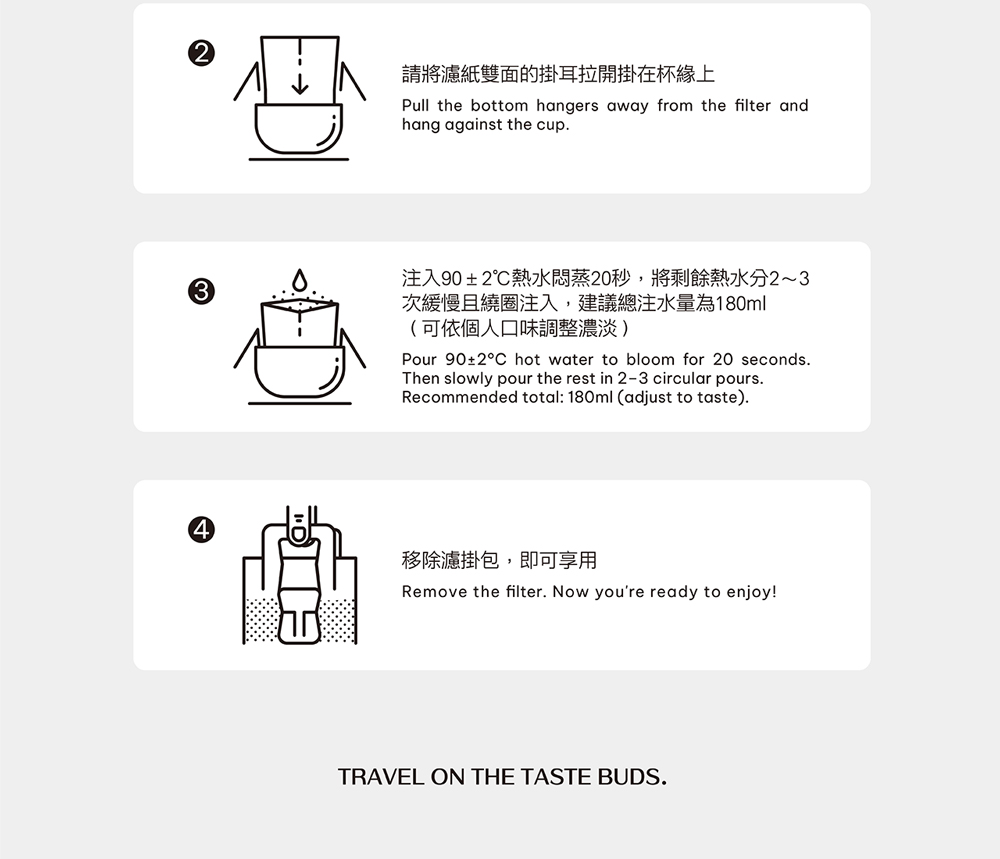 ❷

請將濾紙雙面的掛耳拉開掛在杯緣上

Pull the bottom hangers away from the filter and hang against the cup.

❸

注入90±2°C熱水悶蒸20秒，將剩餘熱水分2～3次緩慢且繞圈注入，建議總注水量為180ml（可依個人口味調整濃淡）

Pour 90±2°C hot water to bloom for 20 seconds. Then slowly pour the rest in 2-3 circular pours. Recommended total: 180ml (adjust to taste).

❹

移除濾掛包，即可享用

Remove the filter. Now you're ready to enjoy!

TRAVEL ON THE TASTE BUDS.